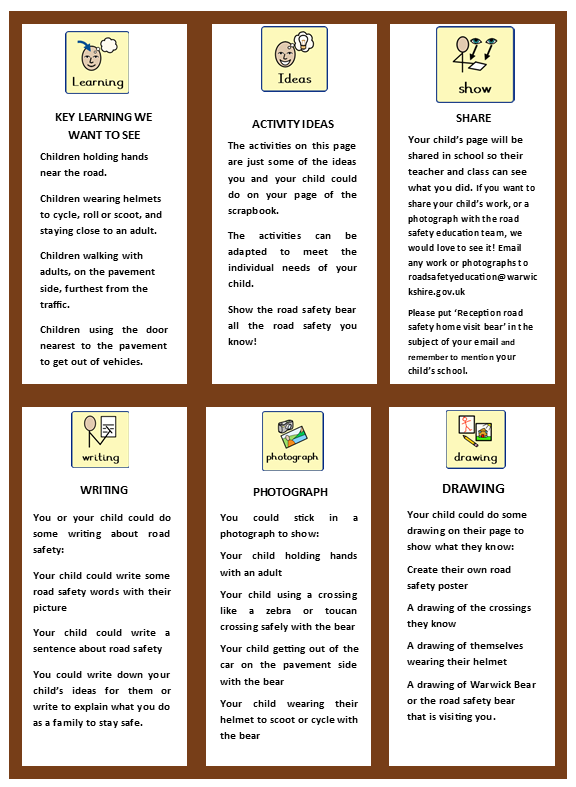 Learning

KEY LEARNING WE WANT TO SEE

Children holding hands near the road.

Children wearing helmets to cycle, roll or scoot, and staying close to an adult.

Children walking with adults, on the pavement side, furthest from the traffic.

Children using the door nearest to the pavement to get out of vehicles.

Ideas

ACTIVITY IDEAS

The activities on this page are just some of the ideas you and your child could do on your page of the scrapbook.

The activities can be adapted to meet the individual needs of your child.

Show the road safety bear all the road safety you know!

show

SHARE

Your child's page will be shared in school so their teacher and class can see what you did. If you want to share your child's work, or a photograph with the road safety education team, we would love to see it! Email any work or photographs to roadsafetyeducation@warwickshire.gov.uk

Please put 'Reception road safety home visit bear' in the subject of your email and remember to mention your child's school.

writing

WRITING

You or your child could do some writing about road safety:

Your child could write some road safety words with their picture

Your child could write a sentence about road safety

You could write down your child's ideas for them or write to explain what you do as a family to stay safe.

photograph

PHOTOGRAPH

You could stick in a photograph to show:

Your child holding hands with an adult

Your child using a crossing like a zebra or toucan crossing safely with the bear

Your child getting out of the car on the pavement side with the bear

Your child wearing their helmet to scoot or cycle with the bear

drawing

DRAWING

Your child could do some drawing on their page to show what they know:

Create their own road safety poster

A drawing of the crossings they know

A drawing of themselves wearing their helmet

A drawing of Warwick Bear or the road safety bear that is visiting you.